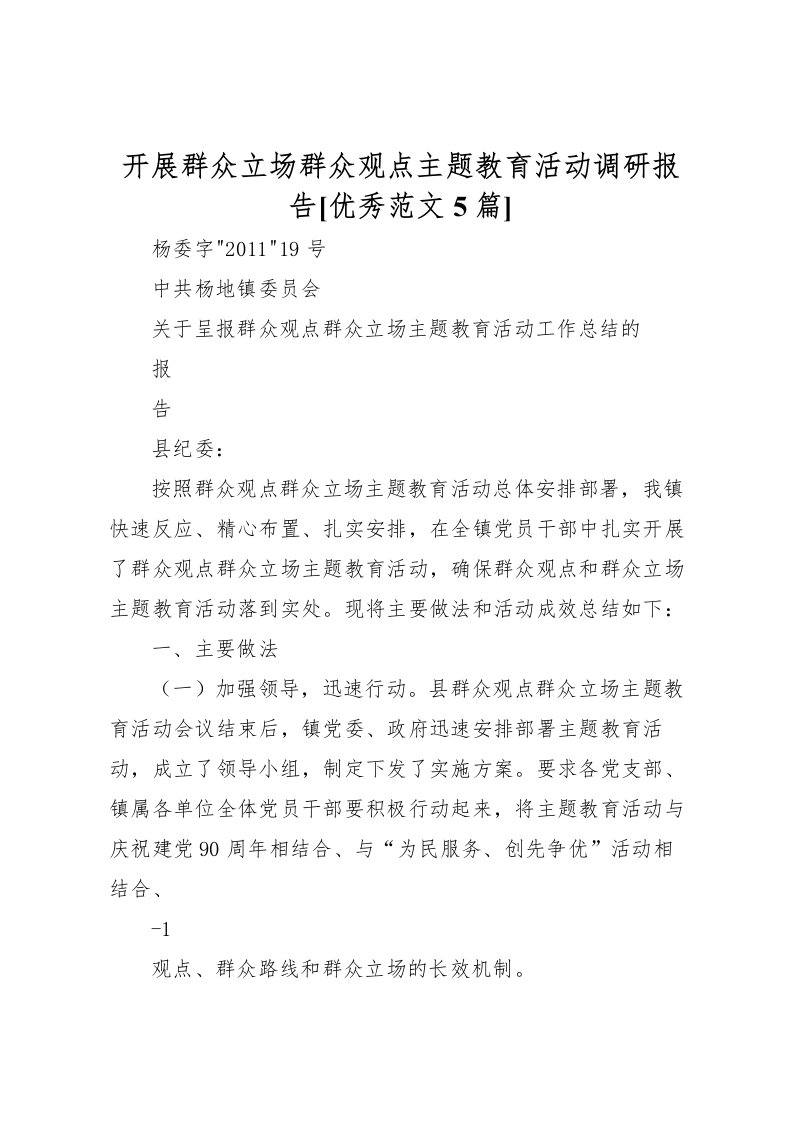 开展群众立场群众观点主题教育活动调研报告[优秀范文5篇]

杨委字"2011"19号

中共杨地镇委员会

关于呈报群众观点群众立场主题教育活动工作总结的

报

告

县纪委：

按照群众观点群众立场主题教育活动总体安排部署，我镇快速反应、精心布置、扎实安排，在全镇党员干部中扎实开展了群众观点群众立场主题教育活动，确保群众观点和群众立场主题教育活动落到实处。现将主要做法和活动成效总结如下：

一、主要做法

（一）加强领导，迅速行动。县群众观点群众立场主题教育活动会议结束后，镇党委、政府迅速安排部署主题教育活动，成立了领导小组，制定下发了实施方案。要求各党支部、镇属各单位全体党员干部要积极行动起来，将主题教育活动与庆祝建党90周年相结合、与“为民服务、创先争优”活动相结合、

-1

观点、群众路线和群众立场的长效机制。